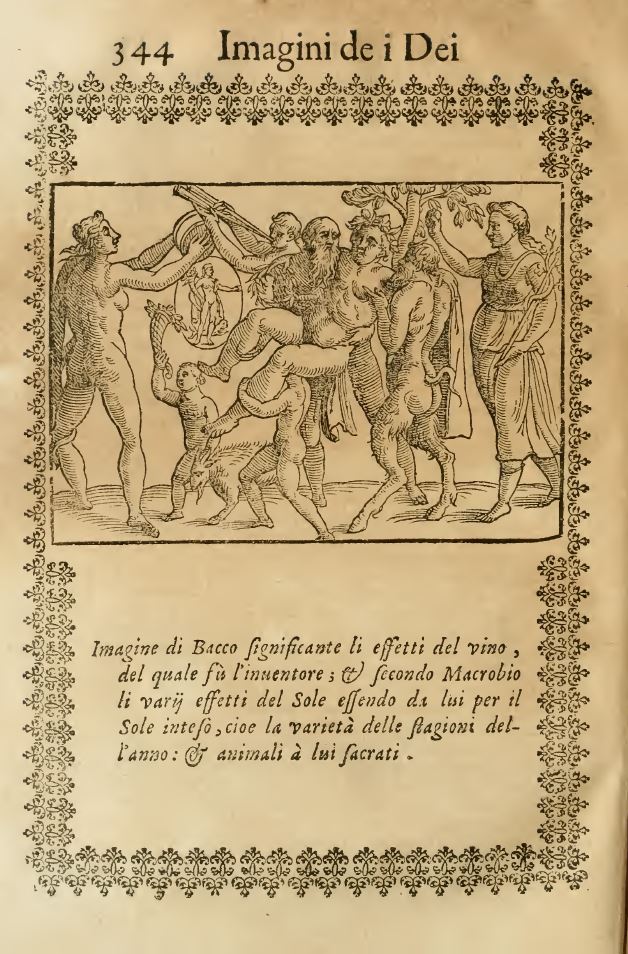 344 Imagini de i Dei

Imagine di Bacco ſignificante li effetti del vino, del quale fù l'inuentore; & ſecondo Macrobio li varij effetti del Sole eſſendo da lui per il Sole inteſo, cioe la varietà delle ſtagioni dell'anno: & animali à lui ſacrati.